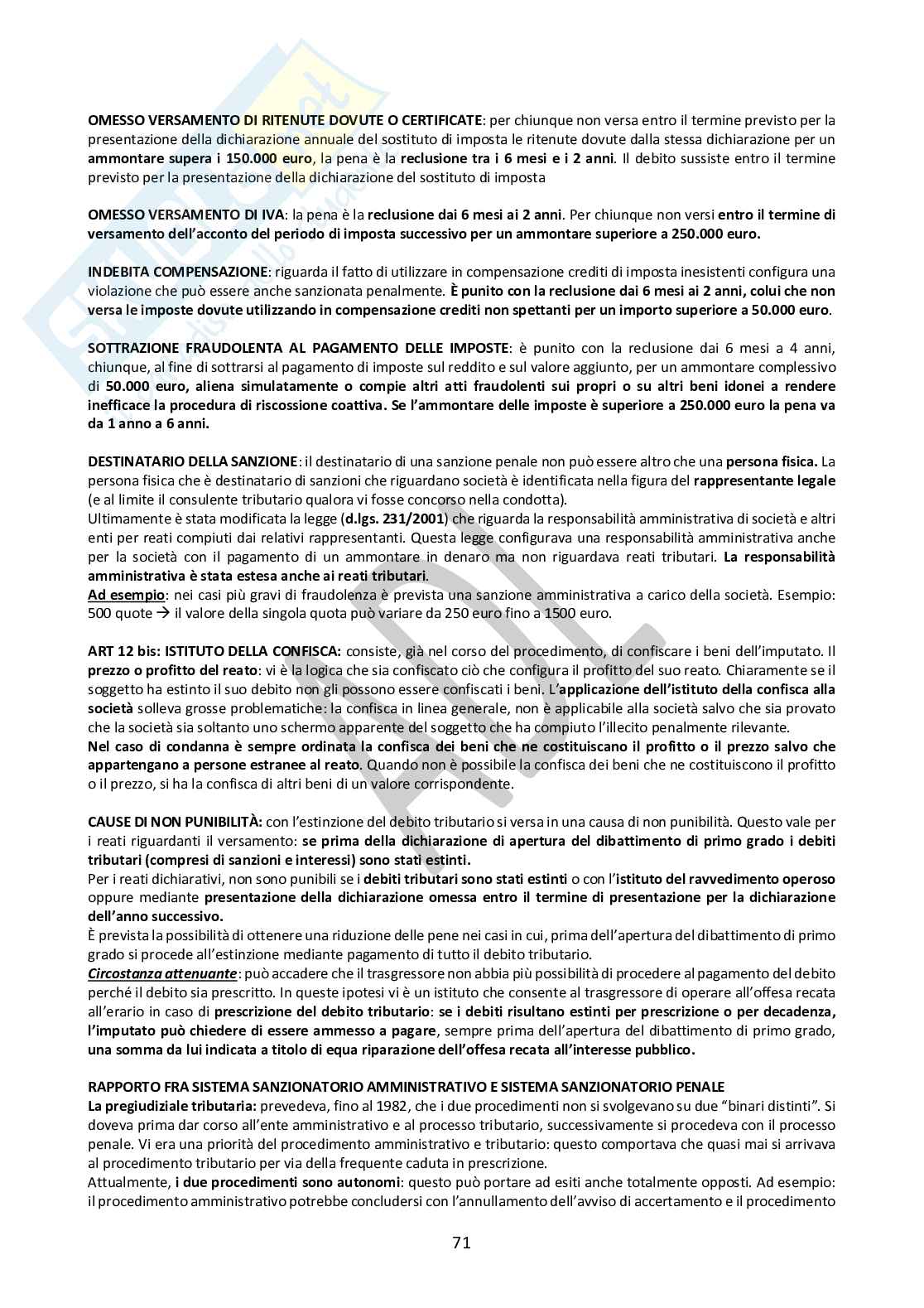 OMESSO VERSAMENTO DI RITENUTE DOVUTE O CERTIFICATE: per chiunque non versa entro il termine previsto per la presentazione della dichiarazione annuale del sostituto di imposta le ritenute dovute dalla stessa dichiarazione per un ammontare supera i 150.000 euro, la pena è la reclusione tra i 6 mesi e i 2 anni. Il debito sussiste entro il termine previsto per la presentazione della dichiarazione del sostituto di imposta

OMESSO VERSAMENTO DI IVA: la pena è la reclusione dai 6 mesi ai 2 anni. Per chiunque non versi entro il termine di versamento dell'acconto del periodo di imposta successivo per un ammontare superiore a 250.000 euro.

INDEBITA COMPENSAZIONE: riguarda il fatto di utilizzare in compensazione crediti di imposta inesistenti configura una violazione che può essere anche sanzionata penalmente. È punito con la reclusione dai 6 mesi ai 2 anni, colui che non versa le imposte dovute utilizzando in compensazione crediti non spettanti per un importo superiore a 50.000 euro.

SOTTRAZIONE FRAUDOLENTA AL PAGAMENTO DELLE IMPOSTE: è punito con la reclusione dai 6 mesi a 4 anni, chiunque, al fine di sottrarsi al pagamento di imposte sul reddito e sul valore aggiunto, per un ammontare complessivo di 50.000 euro, aliena simulatamente o compie altri atti fraudolenti sui propri o su altri beni idonei a rendere inefficace la procedura di riscossione coattiva. Se l'ammontare delle imposte è superiore a 250.000 euro la pena va da 1 anno a 6 anni.

DESTINATARIO DELLA SANZIONE: il destinatario di una sanzione penale non può essere altro che una persona fisica. La persona fisica che è destinatario di sanzioni che riguardano società è identificata nella figura del rappresentante legale (e al limite il consulente tributario qualora vi fosse concorso nella condotta).
Ultimamente è stata modificata la legge (d.lgs. 231/2001) che riguarda la responsabilità amministrativa di società e altri enti per reati compiuti dai relativi rappresentanti. Questa legge configurava una responsabilità amministrativa anche per la società con il pagamento di un ammontare in denaro ma non riguardava reati tributari. La responsabilità amministrativa è stata estesa anche ai reati tributari.
Ad esempio: nei casi più gravi di fraudolenza è prevista una sanzione amministrativa a carico della società. Esempio: 500 quote → il valore della singola quota può variare da 250 euro fino a 1500 euro.

ART 12 bis: ISTITUTO DELLA CONFISCA: consiste, già nel corso del procedimento, di confiscare i beni dell'imputato. Il prezzo o profitto del reato: vi è la logica che sia confiscato ciò che configura il profitto del suo reato. Chiaramente se il soggetto ha estinto il suo debito non gli possono essere confiscati i beni. L'applicazione dell'istituto della confisca alla società solleva grosse problematiche: la confisca in linea generale, non è applicabile alla società salvo che sia provato che la società sia soltanto uno schermo apparente del soggetto che ha compiuto l'illecito penalmente rilevante.
Nel caso di condanna è sempre ordinata la confisca dei beni che ne costituiscano il profitto o il prezzo salvo che appartengano a persone estranee al reato. Quando non è possibile la confisca dei beni che ne costituiscono il profitto o il prezzo, si ha la confisca di altri beni di un valore corrispondente.

CAUSE DI NON PUNIBILITÀ: con l'estinzione del debito tributario si versa in una causa di non punibilità. Questo vale per i reati riguardanti il versamento: se prima della dichiarazione di apertura del dibattimento di primo grado i debiti tributari (compresi di sanzioni e interessi) sono stati estinti.
Per i reati dichiarativi, non sono punibili se i debiti tributari sono stati estinti o con l'istituto del ravvedimento operoso oppure mediante presentazione della dichiarazione omessa entro il termine di presentazione per la dichiarazione dell'anno successivo.
È prevista la possibilità di ottenere una riduzione delle pene nei casi in cui, prima dell'apertura del dibattimento di primo grado si procede all'estinzione mediante pagamento di tutto il debito tributario.
Circostanza attenuante: può accadere che il trasgressore non abbia più possibilità di procedere al pagamento del debito perché il debito sia prescritto. In queste ipotesi vi è un istituto che consente al trasgressore di operare all'offesa recata all'erario in caso di prescrizione del debito tributario: se i debiti risultano estinti per prescrizione o per decadenza, l'imputato può chiedere di essere ammesso a pagare, sempre prima dell'apertura del dibattimento di primo grado, una somma da lui indicata a titolo di equa riparazione dell'offesa recata all'interesse pubblico.

RAPPORTO FRA SISTEMA SANZIONATORIO AMMINISTRATIVO E SISTEMA SANZIONATORIO PENALE
La pregiudiziale tributaria: prevedeva, fino al 1982, che i due procedimenti non si svolgevano su due "binari distinti". Si doveva prima dar corso all'ente amministrativo e al processo tributario, successivamente si procedeva con il processo penale. Vi era una priorità del procedimento amministrativo e tributario: questo comportava che quasi mai si arrivava al procedimento tributario per via della frequente caduta in prescrizione.
Attualmente, i due procedimenti sono autonomi: questo può portare ad esiti anche totalmente opposti. Ad esempio: il procedimento amministrativo potrebbe concludersi con l'annullamento dell'avviso di accertamento e il procedimento

71